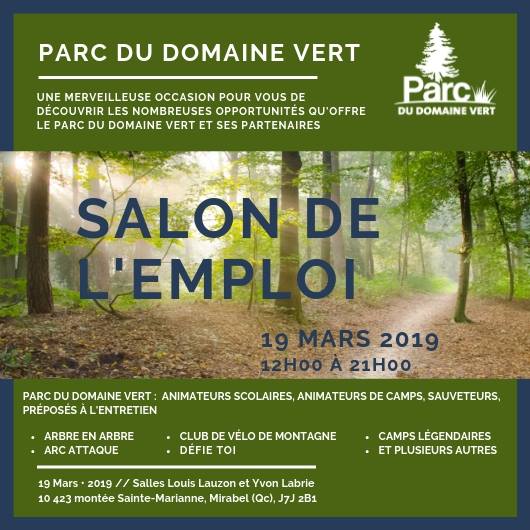 PARC DU DOMAINE VERT

UNE MERVEILLEUSE OCCASION POUR VOUS DE DÉCOUVRIR LES NOMBREUSES OPPORTUNITÉS QU'OFFRE LE PARC DU DOMAINE VERT ET SES PARTENAIRES

Parc
DU DOMAINE VERT

SALON DE L'EMPLOI

19 MARS 2019
12H00 À 21H00

PARC DU DOMAINE VERT : ANIMATEURS SCOLAIRES, ANIMATEURS DE CAMPS, SAUVETEURS, PRÉPOSÉS À L'ENTRETIEN

• ARBRE EN ARBRE
• ARC ATTAQUE

• CLUB DE VÉLO DE MONTAGNE
• DÉFIE TOI

• CAMPS LÉGENDAIRES
• ET PLUSIEURS AUTRES

19 Mars · 2019 // Salles Louis Lauzon et Yvon Labrie
10 423 montée Sainte-Marianne, Mirabel (Qc), J7J 2B1